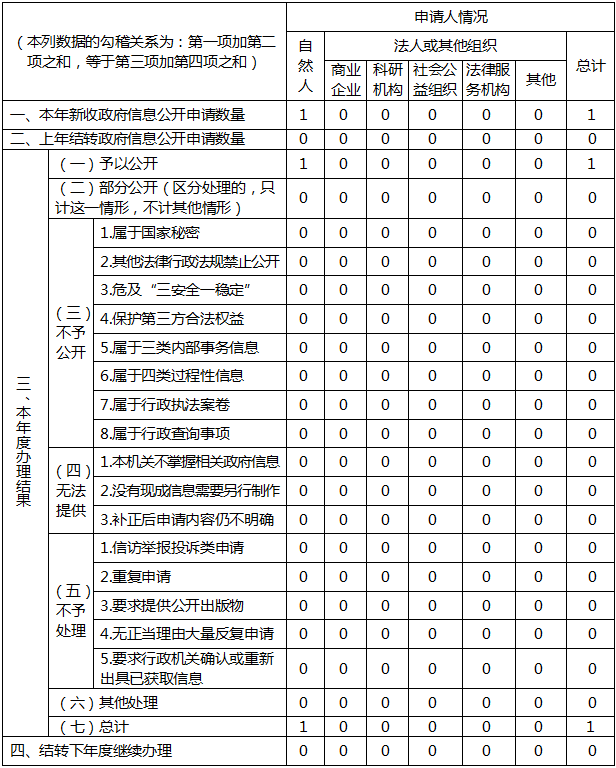 | （本列数据的勾稽关系为：第一项加第二项之和，等于第三项加第四项之和） | | | 申请人情况 | | | | | | |
|---|---|---|---|---|---|---|---|---|---|
| | | | 自然人 | 法人或其他组织 | | | | | 总计 |
| | | | | 商业企业 | 科研机构 | 社会公益组织 | 法律服务机构 | 其他 | |
| 一、本年新收政府信息公开申请数量 | | | 1 | 0 | 0 | 0 | 0 | 0 | 1 |
| 二、上年结转政府信息公开申请数量 | | | 0 | 0 | 0 | 0 | 0 | 0 | 0 |
| 三、本年度办理结果 | （一）予以公开 | | 1 | 0 | 0 | 0 | 0 | 0 | 1 |
| | （二）部分公开（区分处理的，只计这一情形，不计其他情形） | | 0 | 0 | 0 | 0 | 0 | 0 | 0 |
| | （三）不予公开 | 1.属于国家秘密 | 0 | 0 | 0 | 0 | 0 | 0 | 0 |
| | | 2.其他法律行政法规禁止公开 | 0 | 0 | 0 | 0 | 0 | 0 | 0 |
| | | 3.危及“三安全一稳定” | 0 | 0 | 0 | 0 | 0 | 0 | 0 |
| | | 4.保护第三方合法权益 | 0 | 0 | 0 | 0 | 0 | 0 | 0 |
| | | 5.属于三类内部事务信息 | 0 | 0 | 0 | 0 | 0 | 0 | 0 |
| | | 6.属于四类过程性信息 | 0 | 0 | 0 | 0 | 0 | 0 | 0 |
| | | 7.属于行政执法案卷 | 0 | 0 | 0 | 0 | 0 | 0 | 0 |
| | | 8.属于行政查询事项 | 0 | 0 | 0 | 0 | 0 | 0 | 0 |
| | （四）无法提供 | 1.本机关不掌握相关政府信息 | 0 | 0 | 0 | 0 | 0 | 0 | 0 |
| | | 2.没有现成信息需要另行制作 | 0 | 0 | 0 | 0 | 0 | 0 | 0 |
| | | 3.补正后申请内容仍不明确 | 0 | 0 | 0 | 0 | 0 | 0 | 0 |
| | （五）不予处理 | 1.信访举报投诉类申请 | 0 | 0 | 0 | 0 | 0 | 0 | 0 |
| | | 2.重复申请 | 0 | 0 | 0 | 0 | 0 | 0 | 0 |
| | | 3.要求提供公开出版物 | 0 | 0 | 0 | 0 | 0 | 0 | 0 |
| | | 4.无正当理由大量反复申请 | 0 | 0 | 0 | 0 | 0 | 0 | 0 |
| | | 5.要求行政机关确认或重新出具已获取信息 | 0 | 0 | 0 | 0 | 0 | 0 | 0 |
| | （六）其他处理 | | 0 | 0 | 0 | 0 | 0 | 0 | 0 |
| | （七）总计 | | 1 | 0 | 0 | 0 | 0 | 0 | 1 |
| 四、结转下年度继续办理 | | | 0 | 0 | 0 | 0 | 0 | 0 | 0 |